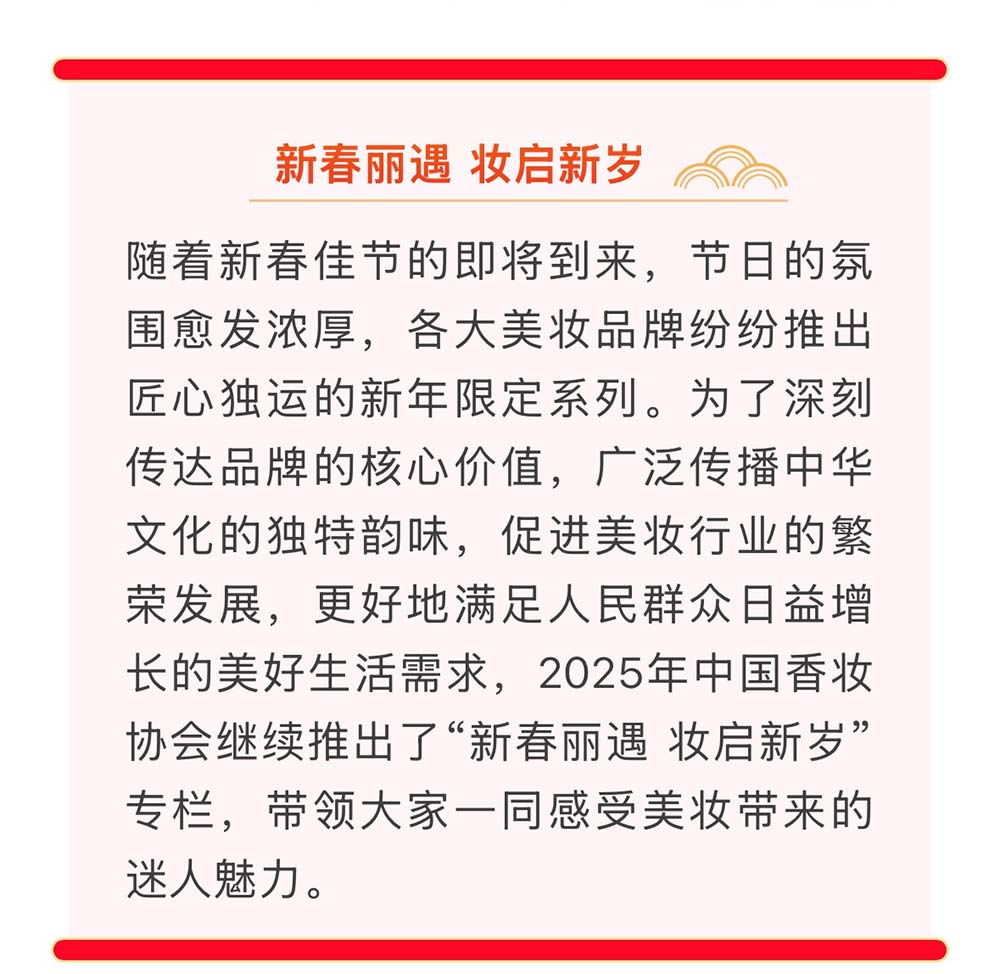 新春丽遇 妆启新岁

随着新春佳节的即将到来，节日的氛围愈发浓厚，各大美妆品牌纷纷推出匠心独运的新年限定系列。为了深刻传达品牌的核心价值，广泛传播中华文化的独特韵味，促进美妆行业的繁荣发展，更好地满足人民群众日益增长的美好生活需求，2025年中国香妆协会继续推出了“新春丽遇 妆启新岁”专栏，带领大家一同感受美妆带来的迷人魅力。